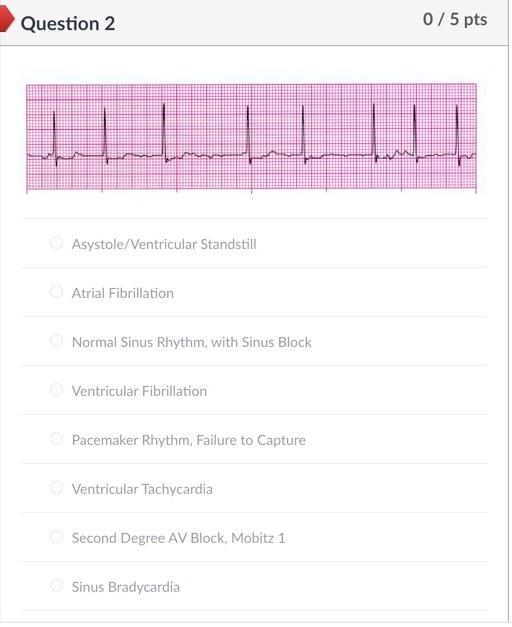 Question 2

0 / 5 pts

Asystole/Ventricular Standstill

Atrial Fibrillation

Normal Sinus Rhythm, with Sinus Block

Ventricular Fibrillation

Pacemaker Rhythm, Failure to Capture

Ventricular Tachycardia

Second Degree AV Block, Mobitz 1

Sinus Bradycardia